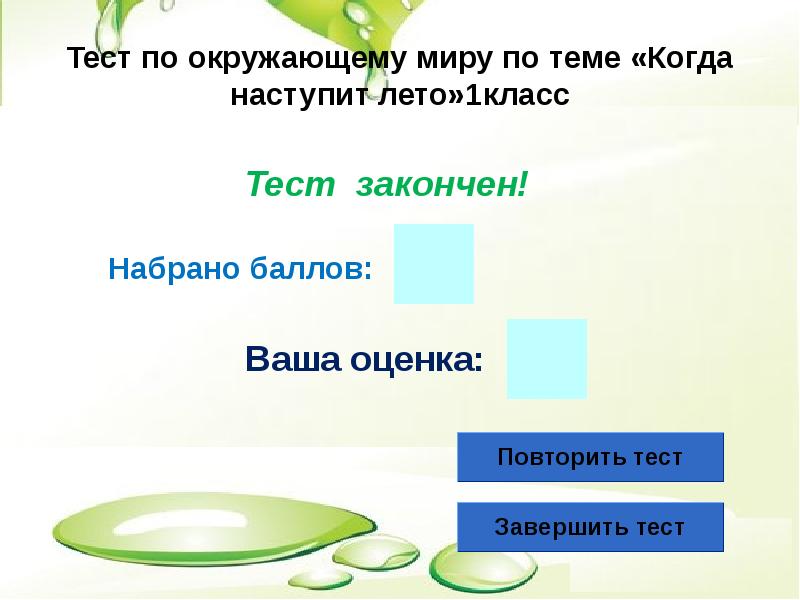 Тест по окружающему миру по теме «Когда наступит лето»1класс

Тест закончен!

Набрано баллов:

Ваша оценка:

Повторить тест

Завершить тест